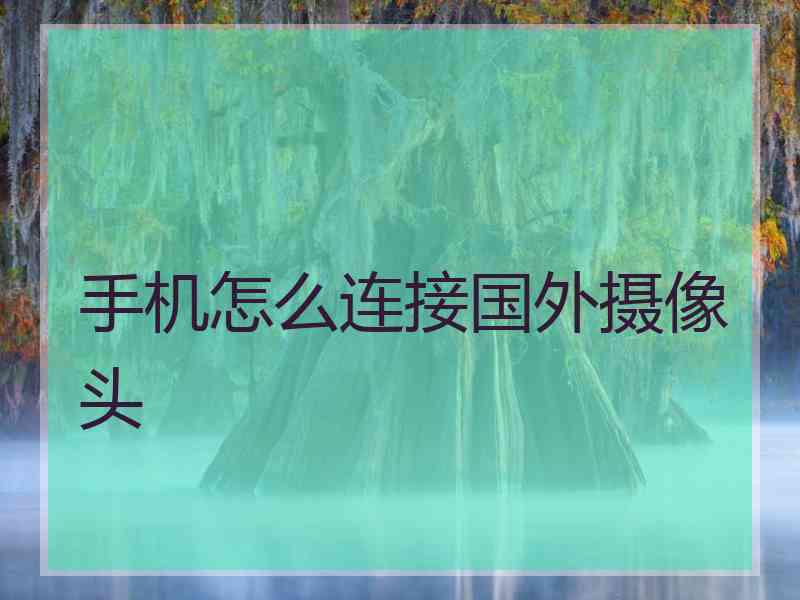 手机怎么连接国外摄像头